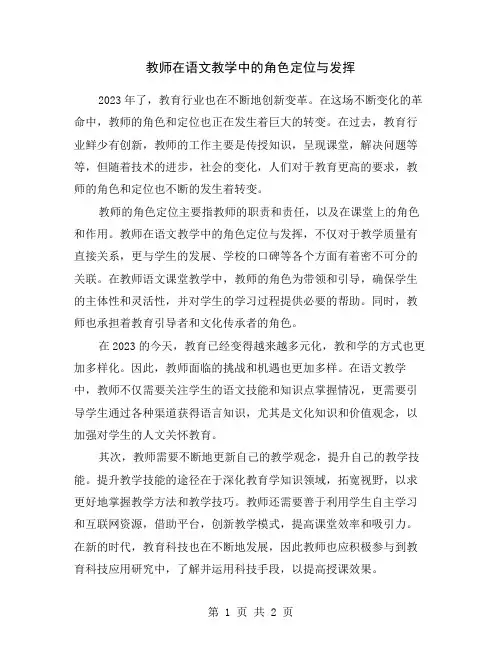 教师在语文教学中的角色定位与发挥

2023年了，教育行业也在不断地创新变革。在这场不断变化的革命中，教师的角色和定位也正在发生着巨大的转变。在过去，教育行业鲜少有创新，教师的工作主要是传授知识，呈现课堂，解决问题等等，但随着技术的进步，社会的变化，人们对于教育更高的要求，教师的角色和定位也不断的发生着转变。

教师的角色定位主要指教师的职责和责任，以及在课堂上的角色和作用。教师在语文教学中的角色定位与发挥，不仅对于教学质量有直接关系，更与学生的发展、学校的口碑等各个方面有着密不可分的关联。在教师语文课堂教学中，教师的角色为带领和引导，确保学生的主体性和灵活性，并对学生的学习过程提供必要的帮助。同时，教师也承担着教育引导者和文化传承者的角色。

在2023的今天，教育已经变得越来越多元化，教和学的方式也更加多样化。因此，教师面临的挑战和机遇也更加多样。在语文教学中，教师不仅需要关注学生的语文技能和知识点掌握情况，更需要引导学生通过各种渠道获得语言知识，尤其是文化知识和价值观念，以加强对学生的人文关怀教育。

其次，教师需要不断地更新自己的教学观念，提升自己的教学技能。提升教学技能的途径在于深化教育学知识领域，拓宽视野，以求更好地掌握教学方法和教学技巧。教师还需要善于利用学生自主学习和互联网资源，借助平台，创新教学模式，提高课堂效率和吸引力。在新的时代，教育科技也在不断地发展，因此教师也应积极参与到教育科技应用研究中，了解并运用科技手段，以提高授课效果。

第 1 页 共 2 页